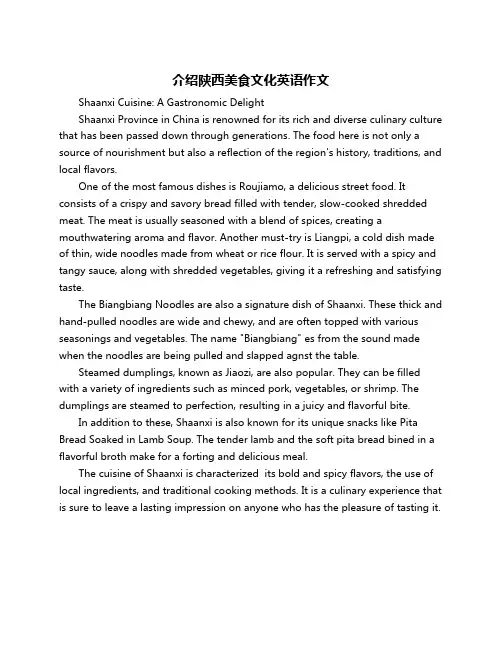 介绍陕西美食文化英语作文

Shaanxi Cuisine: A Gastronomic Delight

Shaanxi Province in China is renowned for its rich and diverse culinary culture that has been passed down through generations. The food here is not only a source of nourishment but also a reflection of the region's history, traditions, and local flavors.

One of the most famous dishes is Roujiamo, a delicious street food. It consists of a crispy and savory bread filled with tender, slow-cooked shredded meat. The meat is usually seasoned with a blend of spices, creating a mouthwatering aroma and flavor. Another must-try is Liangpi, a cold dish made of thin, wide noodles made from wheat or rice flour. It is served with a spicy and tangy sauce, along with shredded vegetables, giving it a refreshing and satisfying taste.

The Biangbiang Noodles are also a signature dish of Shaanxi. These thick and hand-pulled noodles are wide and chewy, and are often topped with various seasonings and vegetables. The name "Biangbiang" es from the sound made when the noodles are being pulled and slapped agnst the table.

Steamed dumplings, known as Jiaozi, are also popular. They can be filled with a variety of ingredients such as minced pork, vegetables, or shrimp. The dumplings are steamed to perfection, resulting in a juicy and flavorful bite.

In addition to these, Shaanxi is also known for its unique snacks like Pita Bread Soaked in Lamb Soup. The tender lamb and the soft pita bread bined in a flavorful broth make for a forting and delicious meal.

The cuisine of Shaanxi is characterized its bold and spicy flavors, the use of local ingredients, and traditional cooking methods. It is a culinary experience that is sure to leave a lasting impression on anyone who has the pleasure of tasting it.